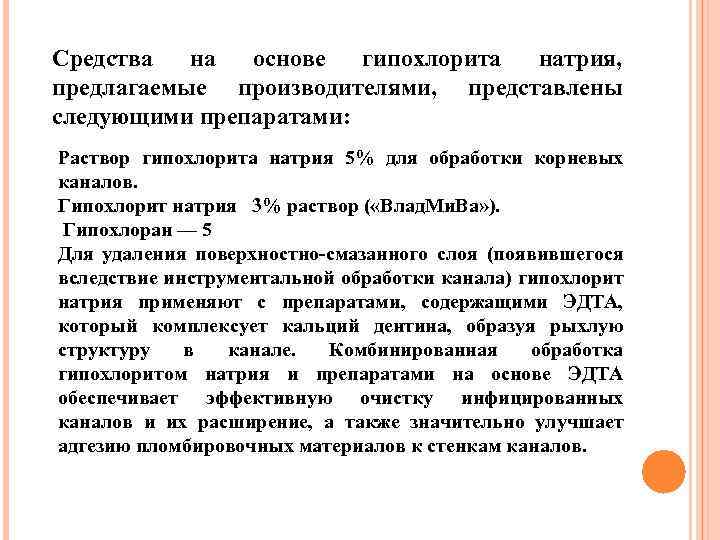 Средства на основе гипохлорита натрия, предлагаемые производителями, представлены следующими препаратами:

Раствор гипохлорита натрия 5% для обработки корневых каналов.
Гипохлорит натрия 3% раствор («ВладМиВа»).
Гипохлоран — 5
Для удаления поверхностно-смазанного слоя (появившегося вследствие инструментальной обработки канала) гипохлорит натрия применяют с препаратами, содержащими ЭДТА, который комплексует кальций дентина, образуя рыхлую структуру в канале. Комбинированная обработка гипохлоритом натрия и препаратами на основе ЭДТА обеспечивает эффективную очистку инфицированных каналов и их расширение, а также значительно улучшает адгезию пломбировочных материалов к стенкам каналов.